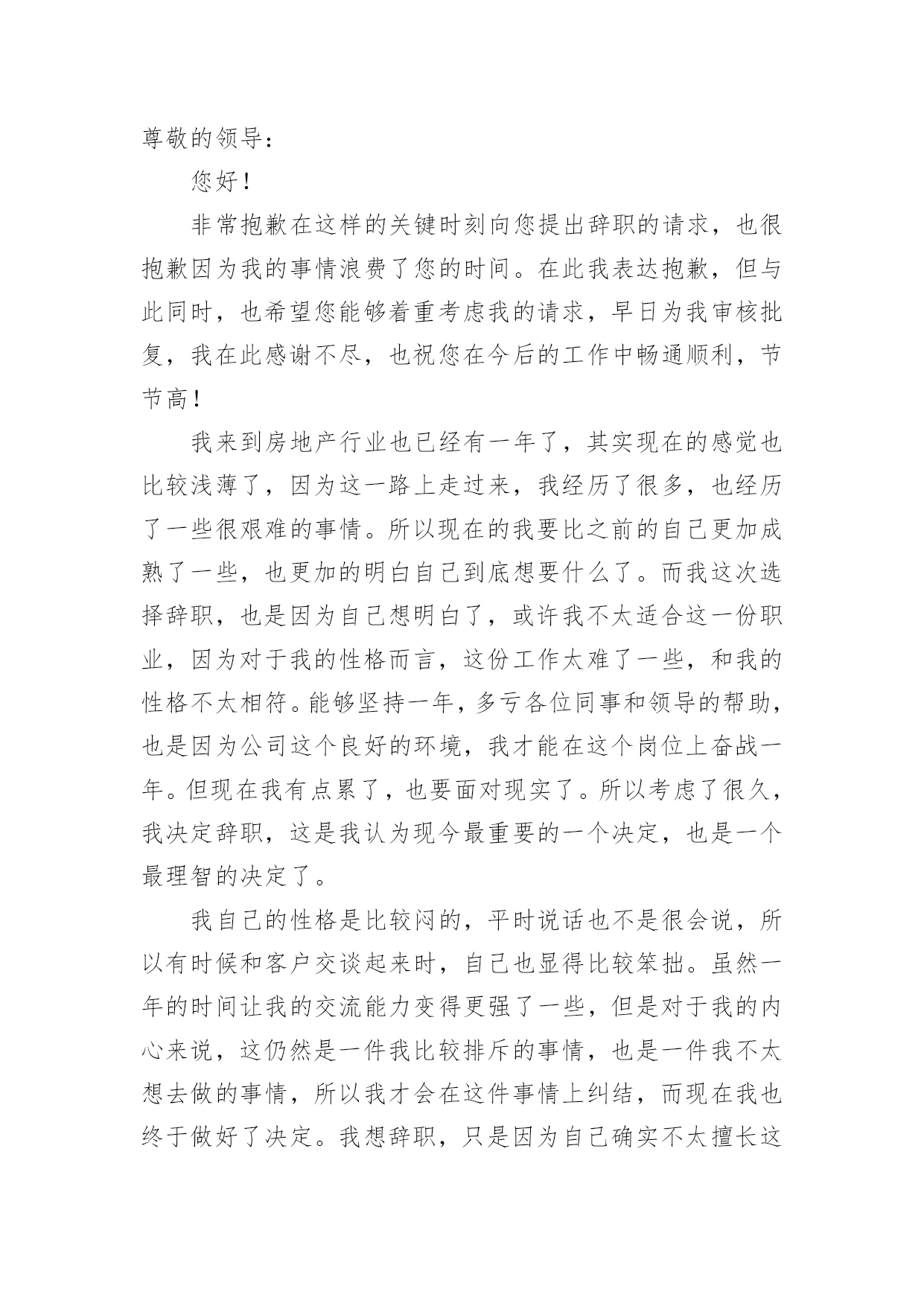 尊敬的领导：

您好！

非常抱歉在这样的关键时刻向您提出辞职的请求，也很抱歉因为我的事情浪费了您的时间。在此我表达抱歉，但与此同时，也希望您能够着重考虑我的请求，早日为我审核批复，我在此感谢不尽，也祝您在今后的工作中畅通顺利，节节高！

我来到房地产行业也已经有一年了，其实现在的感觉也比较浅薄了，因为这一路上走过来，我经历了很多，也经历了一些很艰难的事情。所以现在的我要比之前的自己更加成熟了一些，也更加的明白自己到底想要什么了。而我这次选择辞职，也是因为自己想明白了，或许我不太适合这一份职业，因为对于我的性格而言，这份工作太难了一些，和我的性格不太相符。能够坚持一年，多亏各位同事和领导的帮助，也是因为公司这个良好的环境，我才能在这个岗位上奋战一年。但现在我有点累了，也要面对现实了。所以考虑了很久，我决定辞职，这是我认为现今最重要的一个决定，也是一个最理智的决定了。

我自己的性格是比较闷的，平时说话也不是很会说，所以有时候和客户交谈起来时，自己也显得比较笨拙。虽然一年的时间让我的交流能力变得更强了一些，但是对于我的内心来说，这仍然是一件我比较排斥的事情，也是一件我不太想去做的事情，所以我才会在这件事情上纠结，而现在我也终于做好了决定。我想辞职，只是因为自己确实不太擅长这